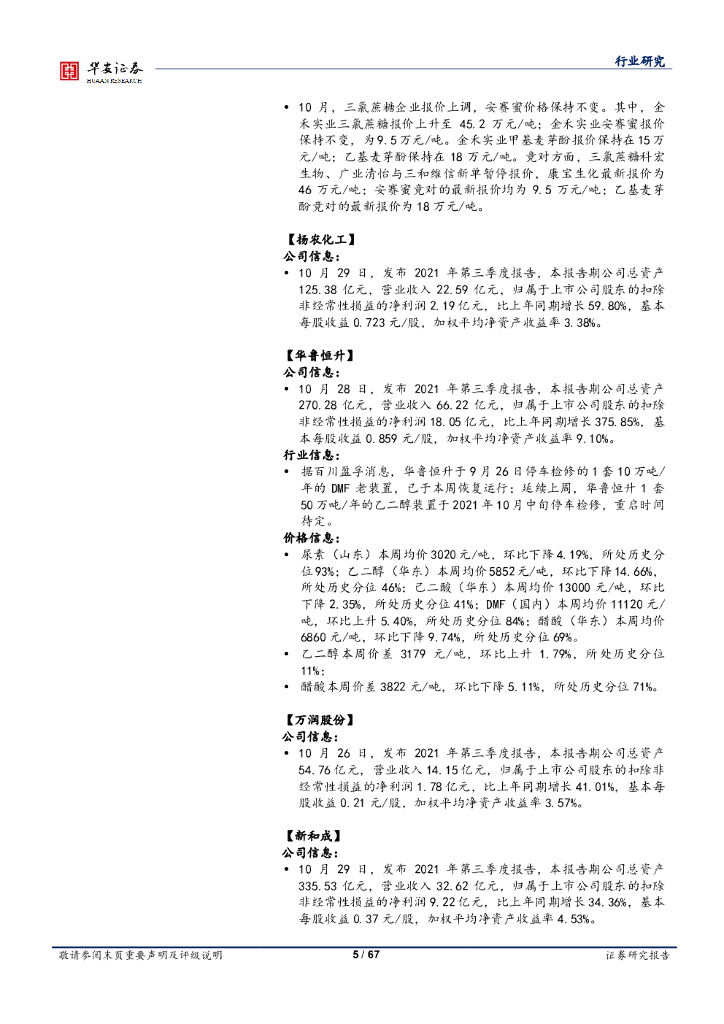 华安证券
HUAAN RESEARCH

行业研究

• 10 月，三氯蔗糖企业报价上调，安赛蜜价格保持不变。其中，金禾实业三氯蔗糖报价上升至 45.2 万元/吨；金禾实业安赛蜜报价保持不变，为 9.5 万元/吨。金禾实业甲基麦芽酚报价保持在 15 万元/吨；乙基麦芽酚保持在 18 万元/吨。竞对方面，三氯蔗糖科宏生物、广业清怡与三和维信新单暂停报价，康宝生化最新报价为 46 万元/吨；安赛蜜竞对的最新报价均为 9.5 万元/吨；乙基麦芽酚竞对的最新报价为 18 万元/吨。

【扬农化工】
公司信息：
• 10 月 29 日，发布 2021 年第三季度报告，本报告期公司总资产 125.38 亿元，营业收入 22.59 亿元，归属于上市公司股东的扣除非经常性损益的净利润 2.19 亿元，比上年同期增长 59.80%，基本每股收益 0.723 元/股，加权平均净资产收益率 3.38%。

【华鲁恒升】
公司信息：
• 10 月 28 日，发布 2021 年第三季度报告，本报告期公司总资产 270.28 亿元，营业收入 66.22 亿元，归属于上市公司股东的扣除非经常性损益的净利润 18.05 亿元，比上年同期增长 375.85%，基本每股收益 0.859 元/股，加权平均净资产收益率 9.10%。
行业信息：
• 据百川盈孚消息，华鲁恒升于 9 月 26 日停车检修的 1 套 10 万吨/年的 DMF 老装置，已于本周恢复运行；延续上周，华鲁恒升 1 套 50 万吨/年的乙二醇装置于 2021 年 10 月中旬停车检修，重启时间待定。
价格信息：
• 尿素（山东）本周均价 3020 元/吨，环比下降 4.19%，所处历史分位 93%；乙二醇（华东）本周均价 5852 元/吨，环比下降 14.66%，所处历史分位 46%；己二酸（华东）本周均价 13000 元/吨，环比下降 2.35%，所处历史分位 41%；DMF（国内）本周均价 11120 元/吨，环比上升 5.40%，所处历史分位 84%；醋酸（华东）本周均价 6860 元/吨，环比下降 9.74%，所处历史分位 69%。
• 乙二醇本周价差 3179 元/吨，环比上升 1.79%，所处历史分位 11%；
• 醋酸本周价差 3822 元/吨，环比下降 5.11%，所处历史分位 71%。

【万润股份】
公司信息：
• 10 月 26 日，发布 2021 年第三季度报告，本报告期公司总资产 54.76 亿元，营业收入 14.15 亿元，归属于上市公司股东的扣除非经常性损益的净利润 1.78 亿元，比上年同期增长 41.01%，基本每股收益 0.21 元/股，加权平均净资产收益率 3.57%。

【新和成】
公司信息：
• 10 月 29 日，发布 2021 年第三季度报告，本报告期公司总资产 335.53 亿元，营业收入 32.62 亿元，归属于上市公司股东的扣除非经常性损益的净利润 9.22 亿元，比上年同期增长 34.36%，基本每股收益 0.37 元/股，加权平均净资产收益率 4.53%。

敬请参阅末页重要声明及评级说明 5 / 67 证券研究报告